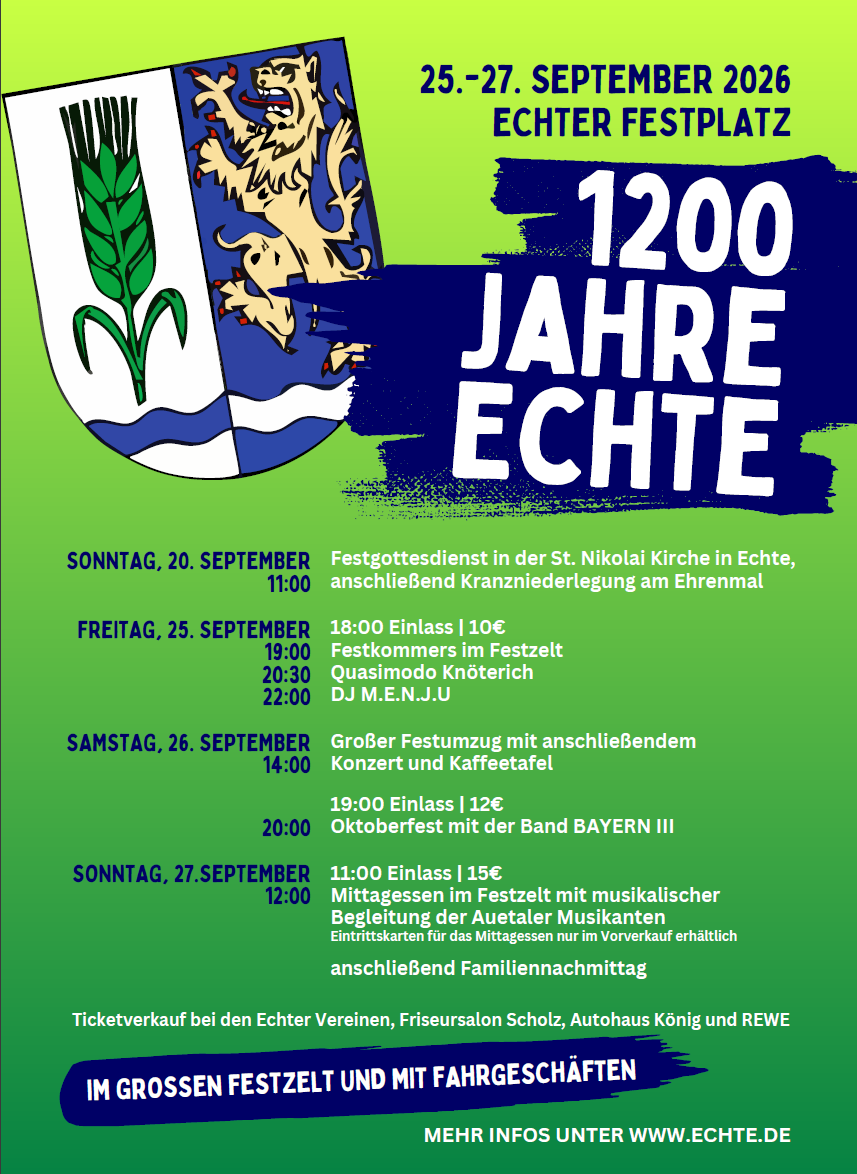 25.-27. SEPTEMBER 2026
ECHTER FESTPLATZ

1200 JAHRE ECHTE

SONNTAG, 20. SEPTEMBER
11:00
Festgottesdienst in der St. Nikolai Kirche in Echte, anschließend Kranzniederlegung am Ehrenmal

FREITAG, 25. SEPTEMBER
18:00 Einlass | 10€
19:00 Festkommers im Festzelt
20:30 Quasimodo Knöterich
22:00 DJ M.E.N.J.U

SAMSTAG, 26. SEPTEMBER
14:00
Großer Festumzug mit anschließendem Konzert und Kaffeetafel

19:00 Einlass | 12€
20:00 Oktoberfest mit der Band BAYERN III

SONNTAG, 27.SEPTEMBER
11:00 Einlass | 15€
12:00 Mittagessen im Festzelt mit musikalischer Begleitung der Auetaler Musikanten
Eintrittskarten für das Mittagessen nur im Vorverkauf erhältlich

anschließend Familiennachmittag

Ticketverkauf bei den Echter Vereinen, Friseursalon Scholz, Autohaus König und REWE

IM GROSSEN FESTZELT UND MIT FAHRGESCHÄFTEN

MEHR INFOS UNTER WWW.ECHTE.DE